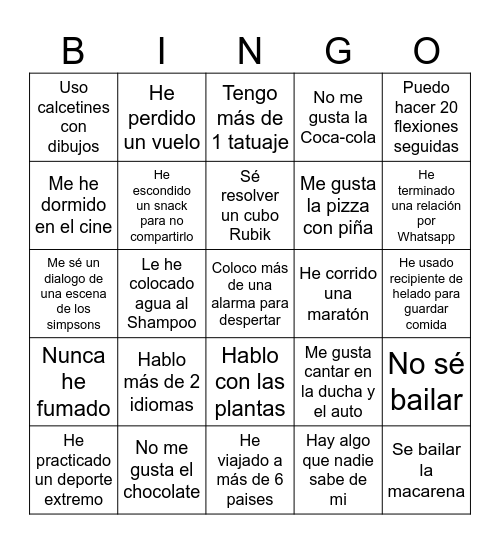 | B | I | N | G | O |
|---|---|---|---|---|
| Uso calcetines con dibujos | He perdido un vuelo | Tengo más de 1 tatuaje | No me gusta la Coca-cola | Puedo hacer 20 flexiones seguidas |
| Me he dormido en el cine | He escondido un snack para no compartirlo | Sé resolver un cubo Rubik | Me gusta la pizza con piña | He terminado una relación por Whatsapp |
| Me sé un dialogo de una escena de los simpsons | Le he colocado agua al Shampoo | Coloco más de una alarma para despertar | He corrido una maratón | He usado recipiente de helado para guardar comida |
| Nunca he fumado | Hablo más de 2 idiomas | Hablo con las plantas | Me gusta cantar en la ducha y el auto | No sé bailar |
| He practicado un deporte extremo | No me gusta el chocolate | He viajado a más de 6 paises | Hay algo que nadie sabe de mi | Se bailar la macarena |